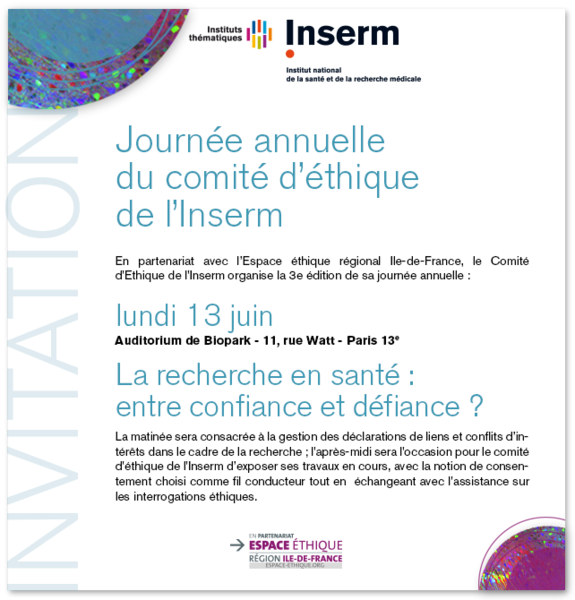 INVITATION

Instituts thématiques

Inserm

Institut national de la santé et de la recherche médicale

Journée annuelle du comité d'éthique de l'Inserm

En partenariat avec l'Espace éthique régional Ile-de-France, le Comité d'Ethique de l'Inserm organise la 3e édition de sa journée annuelle :

lundi 13 juin

Auditorium de Biopark - 11, rue Watt - Paris 13e

La recherche en santé : entre confiance et défiance ?

La matinée sera consacrée à la gestion des déclarations de liens et conflits d'intérêts dans le cadre de la recherche ; l'après-midi sera l'occasion pour le comité d'éthique de l'Inserm d'exposer ses travaux en cours, avec la notion de consentement choisi comme fil conducteur tout en échangeant avec l'assistance sur les interrogations éthiques.

EN PARTENARIAT
ESPACE ÉTHIQUE
RÉGION ILE-DE-FRANCE
ESPACE-ETHIQUE.ORG